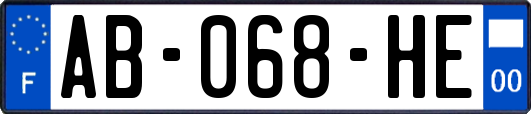 F
AB-068-HE
00